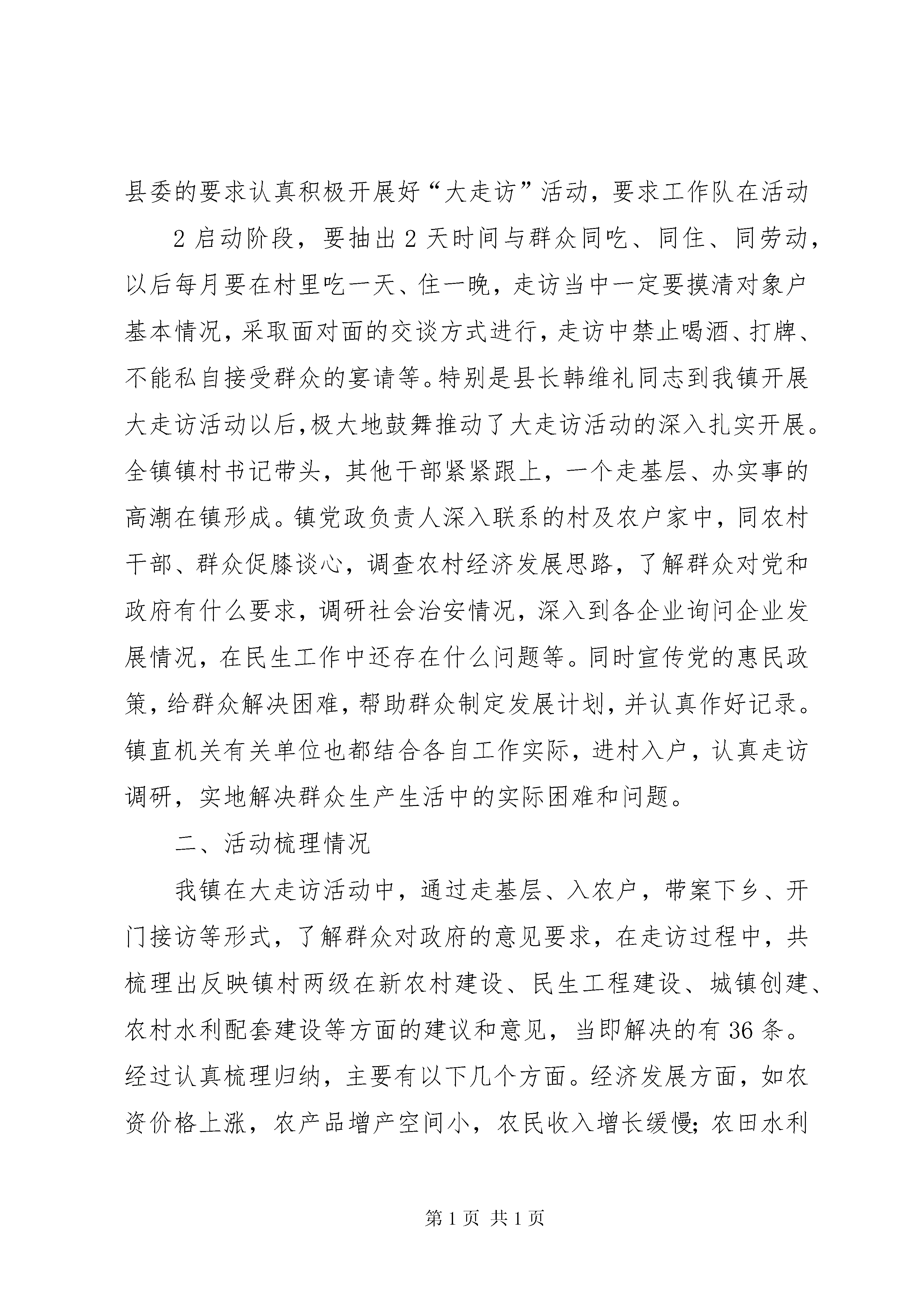 县委的要求认真积极开展好“大走访”活动，要求工作队在活动

2 启动阶段，要抽出 2 天时间与群众同吃、同住、同劳动，以后每月要在村里吃一天、住一晚，走访当中一定要摸清对象户基本情况，采取面对面的交谈方式进行，走访中禁止喝酒、打牌、不能私自接受群众的宴请等。特别是县长韩维礼同志到我镇开展大走访活动以后，极大地鼓舞推动了大走访活动的深入扎实开展。全镇镇村书记带头，其他干部紧紧跟上，一个走基层、办实事的高潮在镇形成。镇党政负责人深入联系的村及农户家中，同农村干部、群众促膝谈心，调查农村经济发展思路，了解群众对党和政府有什么要求，调研社会治安情况，深入到各企业询问企业发展情况，在民生工作中还存在什么问题等。同时宣传党的惠民政策，给群众解决困难，帮助群众制定发展计划，并认真作好记录。镇直机关有关单位也都结合各自工作实际，进村入户，认真走访调研，实地解决群众生产生活中的实际困难和问题。

二、活动梳理情况

我镇在大走访活动中，通过走基层、入农户，带案下乡、开门接访等形式，了解群众对政府的意见要求，在走访过程中，共梳理出反映镇村两级在新农村建设、民生工程建设、城镇创建、农村水利配套建设等方面的建议和意见，当即解决的有 36 条。经过认真梳理归纳，主要有以下几个方面。经济发展方面，如农资价格上涨，农产品增产空间小，农民收入增长缓慢；农田水利

第 1 页 共 1 页